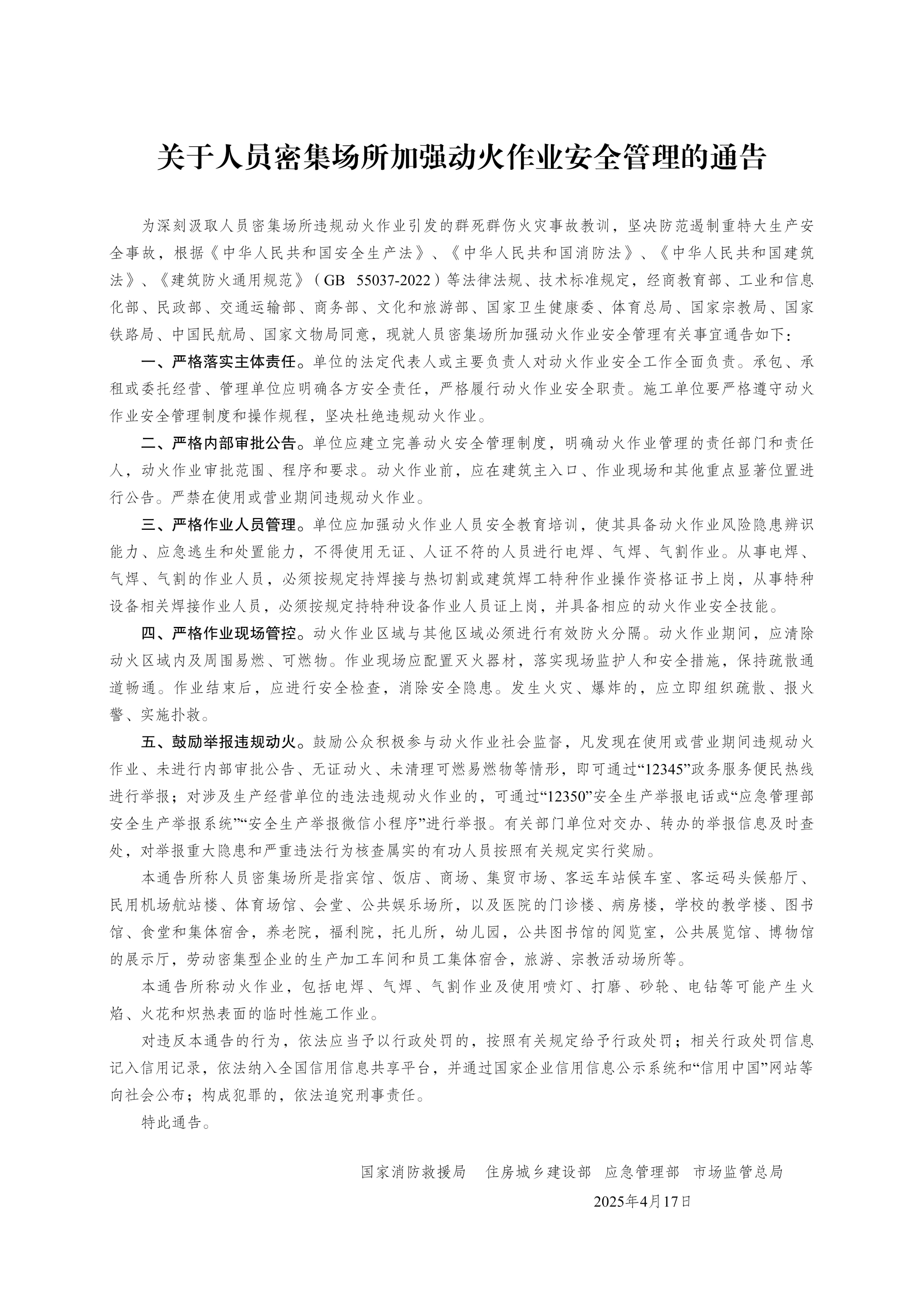 关于人员密集场所加强动火作业安全管理的通告

为深刻汲取人员密集场所违规动火作业引发的群死群伤火灾事故教训，坚决防范遏制重特大生产安全事故，根据《中华人民共和国安全生产法》、《中华人民共和国消防法》、《中华人民共和国建筑法》、《建筑防火通用规范》（GB 55037-2022）等法律法规、技术标准规定，经商教育部、工业和信息化部、民政部、交通运输部、商务部、文化和旅游部、国家卫生健康委、体育总局、国家宗教局、国家铁路局、中国民航局、国家文物局同意，现就人员密集场所加强动火作业安全管理有关事宜通告如下：

一、严格落实主体责任。单位的法定代表人或主要负责人对动火作业安全工作全面负责。承包、承租或委托经营、管理单位应明确各方安全责任，严格履行动火作业安全职责。施工单位要严格遵守动火作业安全管理制度和操作规程，坚决杜绝违规动火作业。

二、严格内部审批公告。单位应建立完善动火安全管理制度，明确动火作业管理的责任部门和责任人，动火作业审批范围、程序和要求。动火作业前，应在建筑主入口、作业现场和其他重点显著位置进行公告。严禁在使用或营业期间违规动火作业。

三、严格作业人员管理。单位应加强动火作业人员安全教育培训，使其具备动火作业风险隐患辨识能力、应急逃生和处置能力，不得使用无证、人证不符的人员进行电焊、气焊、气割作业。从事电焊、气焊、气割的作业人员，必须按规定持焊接与热切割或建筑焊工特种作业操作资格证书上岗，从事特种设备相关焊接作业人员，必须按规定持特种设备作业人员证上岗，并具备相应的动火作业安全技能。

四、严格作业现场管控。动火作业区域与其他区域必须进行有效防火分隔。动火作业期间，应清除动火区域内及周围易燃、可燃物。作业现场应配置灭火器材，落实现场监护人和安全措施，保持疏散通道畅通。作业结束后，应进行安全检查，消除安全隐患。发生火灾、爆炸的，应立即组织疏散、报火警、实施扑救。

五、鼓励举报违规动火。鼓励公众积极参与动火作业社会监督，凡发现在使用或营业期间违规动火作业、未进行内部审批公告、无证动火、未清理可燃易燃物等情形，即可通过“12345”政务服务便民热线进行举报；对涉及生产经营单位的违法违规动火作业的，可通过“12350”安全生产举报电话或“应急管理部安全生产举报系统”“安全生产举报微信小程序”进行举报。有关部门单位对交办、转办的举报信息及时查处，对举报重大隐患和严重违法行为核查属实的有功人员按照有关规定实行奖励。

本通告所称人员密集场所是指宾馆、饭店、商场、集贸市场、客运车站候车室、客运码头候船厅、民用机场航站楼、体育场馆、会堂、公共娱乐场所，以及医院的门诊楼、病房楼，学校的教学楼、图书馆、食堂和集体宿舍，养老院，福利院，托儿所，幼儿园，公共图书馆的阅览室，公共展览馆、博物馆的展示厅，劳动密集型企业的生产加工车间和员工集体宿舍，旅游、宗教活动场所等。

本通告所称动火作业，包括电焊、气焊、气割作业及使用喷灯、打磨、砂轮、电钻等可能产生火焰、火花和炽热表面的临时性施工作业。

对违反本通告的行为，依法应当予以行政处罚的，按照有关规定给予行政处罚；相关行政处罚信息记入信用记录，依法纳入全国信用信息共享平台，并通过国家企业信用信息公示系统和“信用中国”网站等向社会公布；构成犯罪的，依法追究刑事责任。

特此通告。

国家消防救援局　住房城乡建设部　应急管理部　市场监管总局

2025年4月17日